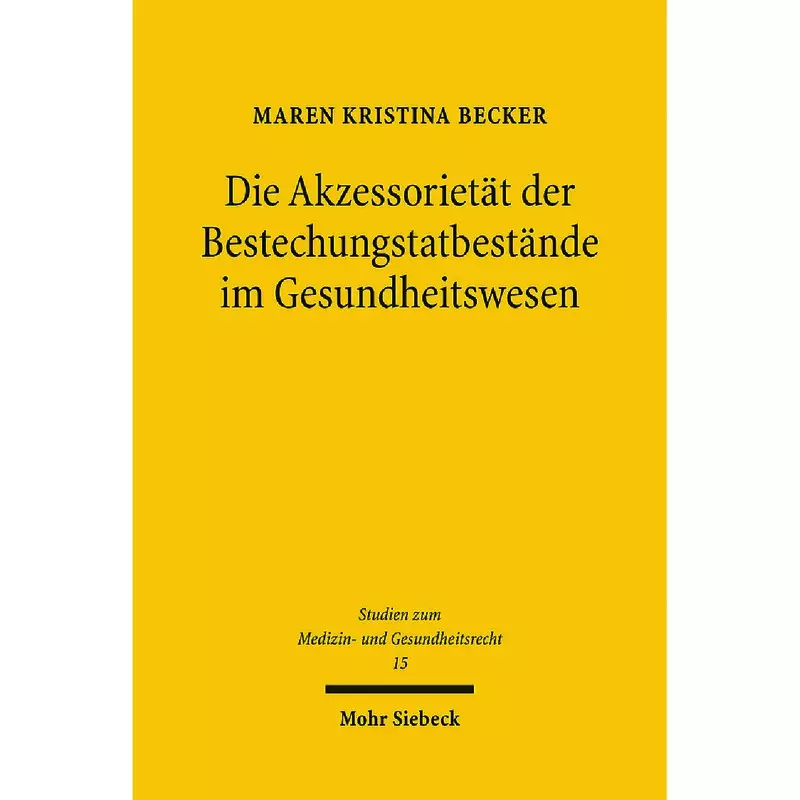 MAREN KRISTINA BECKER

Die Akzessorietät der Bestechungstatbestände im Gesundheitswesen

Studien zum Medizin- und Gesundheitsrecht 15

Mohr Siebeck